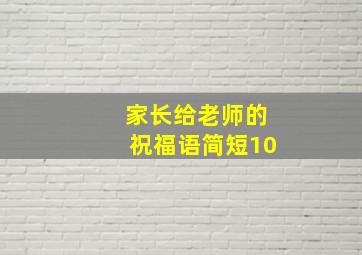 家长给老师的
祝福语简短10